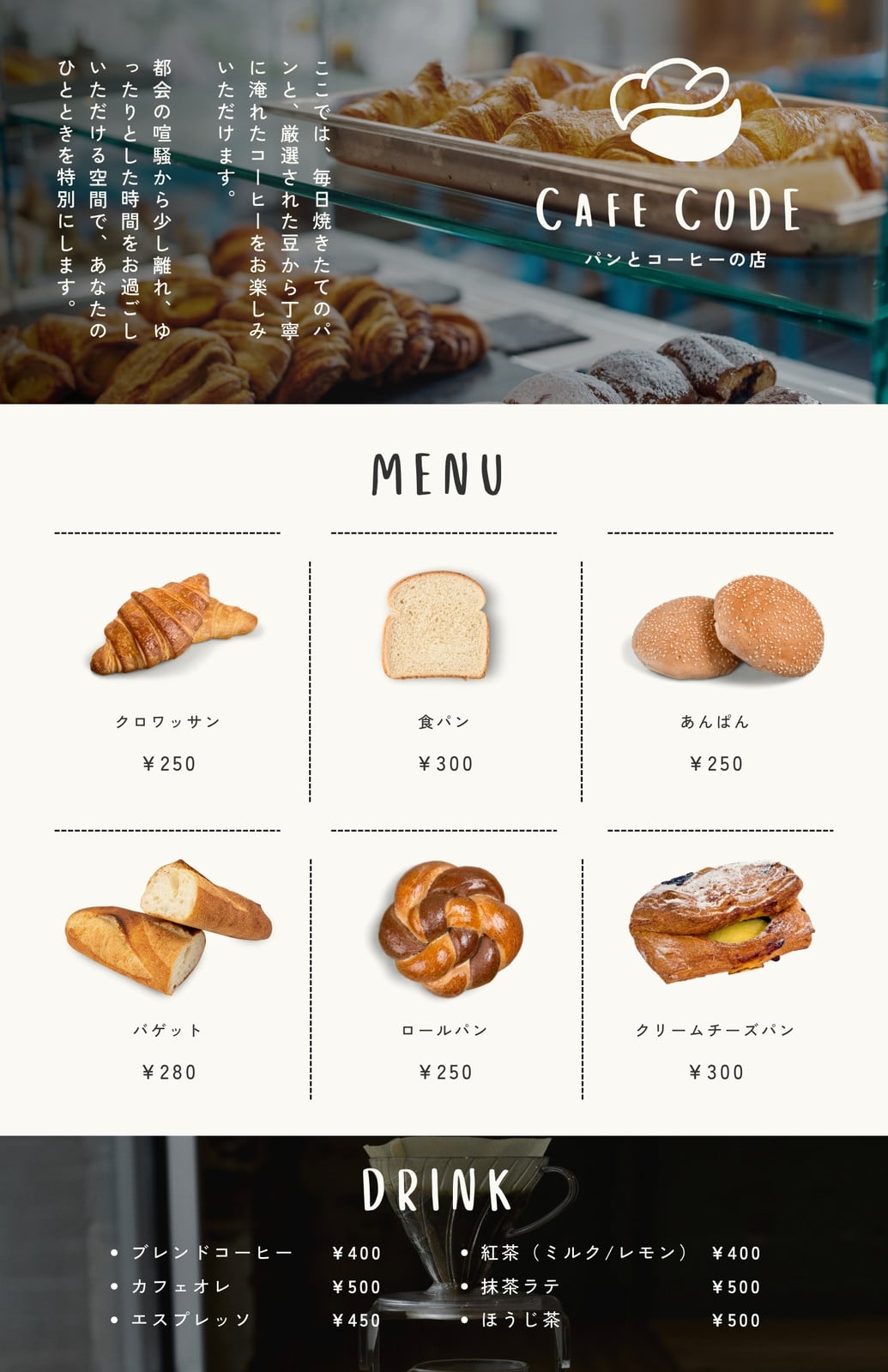 ここでは、毎日焼きたてのパンと、厳選された豆から丁寧に淹れたコーヒーをお楽しみいただけます。

都会の喧騒から少し離れ、ゆったりとした時間をお過ごしいただける空間で、あなたのひとときを特別にします。

CAFE CODE
パンとコーヒーの店

MENU

クロワッサン
￥250

食パン
￥300

あんぱん
￥250

バゲット
￥280

ロールパン
￥250

クリームチーズパン
￥300

DRINK

• ブレンドコーヒー ￥400
• カフェオレ ￥500
• エスプレッソ ￥450

• 紅茶（ミルク/レモン） ￥400
• 抹茶ラテ ￥500
• ほうじ茶 ￥500